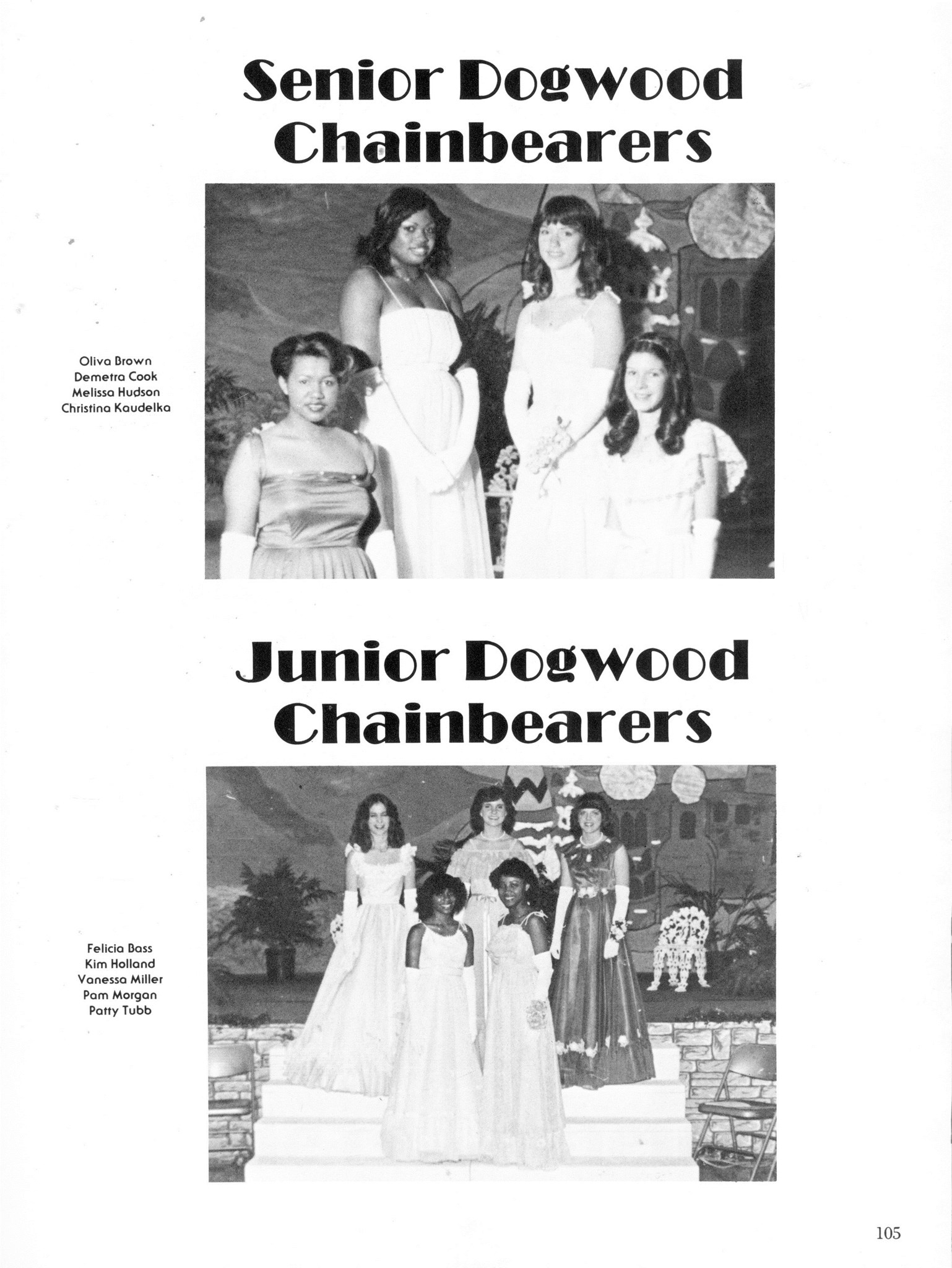 Senior Dogwood Chainbearers

Oliva Brown
Demetra Cook
Melissa Hudson
Christina Kaudelka

Junior Dogwood Chainbearers

Felicia Bass
Kim Holland
Vanessa Miller
Pam Morgan
Patty Tubb

105